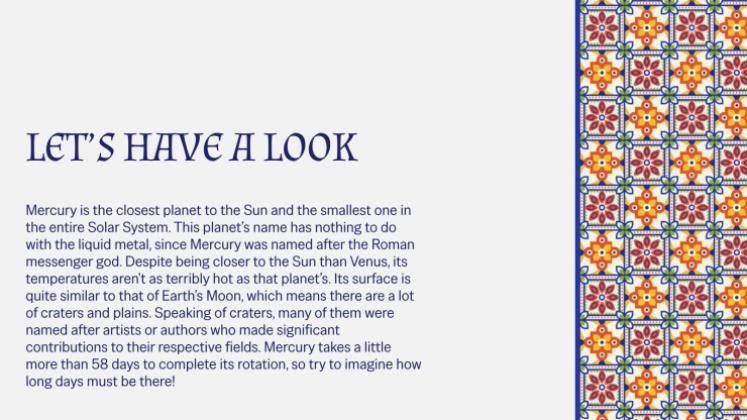 LET'S HAVE A LOOK

Mercury is the closest planet to the Sun and the smallest one in the entire Solar System. This planet's name has nothing to do with the liquid metal, since Mercury was named after the Roman messenger god. Despite being closer to the Sun than Venus, its temperatures aren't as terribly hot as that planet's. Its surface is quite similar to that of Earth's Moon, which means there are a lot of craters and plains. Speaking of craters, many of them were named after artists or authors who made significant contributions to their respective fields. Mercury takes a little more than 58 days to complete its rotation, so try to imagine how long days must be there!